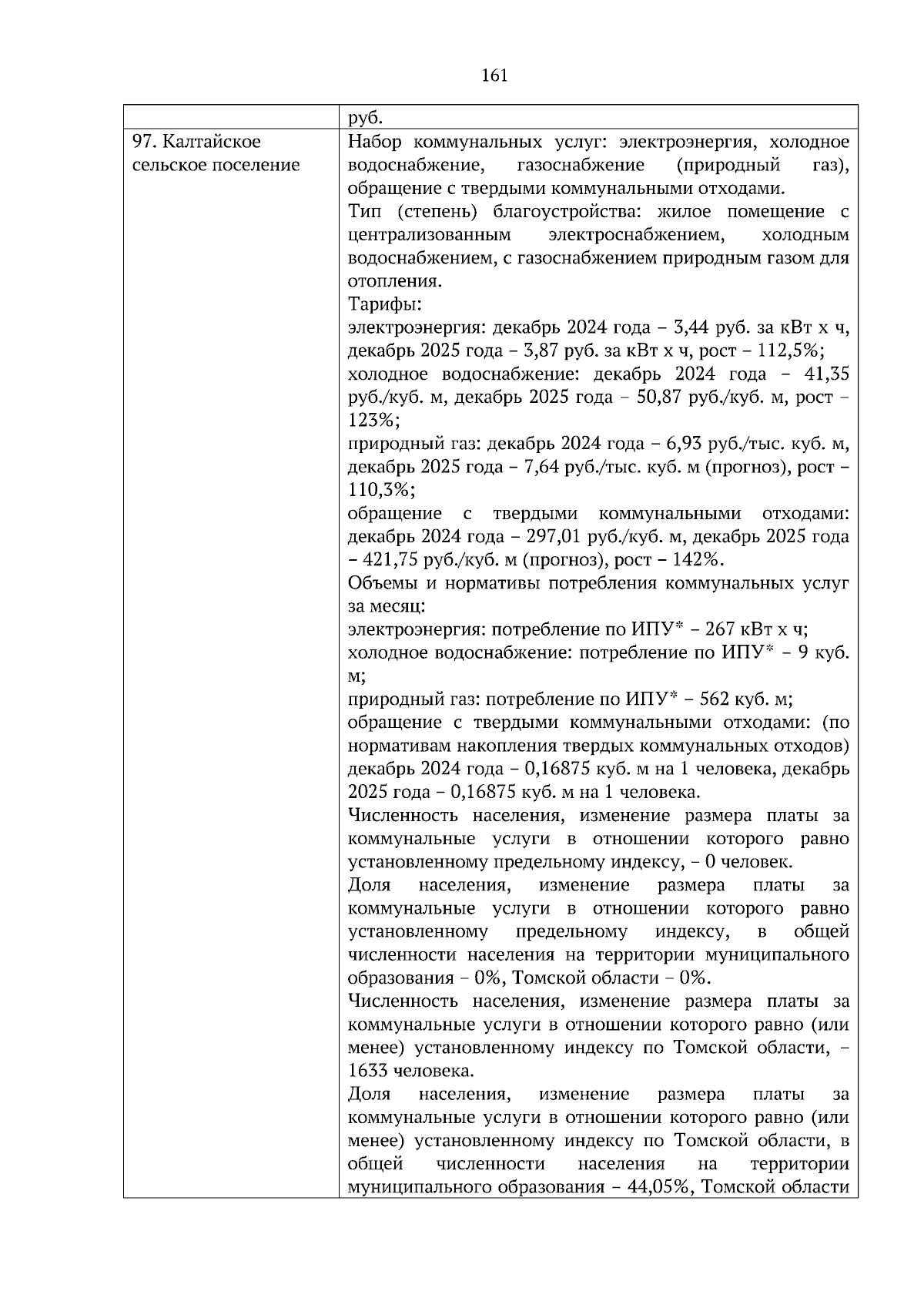 161

| | руб. |
|---|---|
| 97. Калтайское сельское поселение | Набор коммунальных услуг: электроэнергия, холодное водоснабжение, газоснабжение (природный газ), обращение с твердыми коммунальными отходами.<br>Тип (степень) благоустройства: жилое помещение с централизованным электроснабжением, холодным водоснабжением, с газоснабжением природным газом для отопления.<br>Тарифы:<br>электроэнергия: декабрь 2024 года – 3,44 руб. за кВт х ч, декабрь 2025 года – 3,87 руб. за кВт х ч, рост – 112,5%;<br>холодное водоснабжение: декабрь 2024 года – 41,35 руб./куб. м, декабрь 2025 года – 50,87 руб./куб. м, рост – 123%;<br>природный газ: декабрь 2024 года – 6,93 руб./тыс. куб. м, декабрь 2025 года – 7,64 руб./тыс. куб. м (прогноз), рост – 110,3%;<br>обращение с твердыми коммунальными отходами: декабрь 2024 года – 297,01 руб./куб. м, декабрь 2025 года – 421,75 руб./куб. м (прогноз), рост – 142%.<br>Объемы и нормативы потребления коммунальных услуг за месяц:<br>электроэнергия: потребление по ИПУ* – 267 кВт х ч;<br>холодное водоснабжение: потребление по ИПУ* – 9 куб. м;<br>природный газ: потребление по ИПУ* – 562 куб. м;<br>обращение с твердыми коммунальными отходами: (по нормативам накопления твердых коммунальных отходов) декабрь 2024 года – 0,16875 куб. м на 1 человека, декабрь 2025 года – 0,16875 куб. м на 1 человека.<br>Численность населения, изменение размера платы за коммунальные услуги в отношении которого равно установленному предельному индексу, – 0 человек.<br>Доля населения, изменение размера платы за коммунальные услуги в отношении которого равно установленному предельному индексу, в общей численности населения на территории муниципального образования – 0%, Томской области – 0%.<br>Численность населения, изменение размера платы за коммунальные услуги в отношении которого равно (или менее) установленному индексу по Томской области, – 1633 человека.<br>Доля населения, изменение размера платы за коммунальные услуги в отношении которого равно (или менее) установленному индексу по Томской области, в общей численности населения на территории муниципального образования – 44,05%, Томской области |